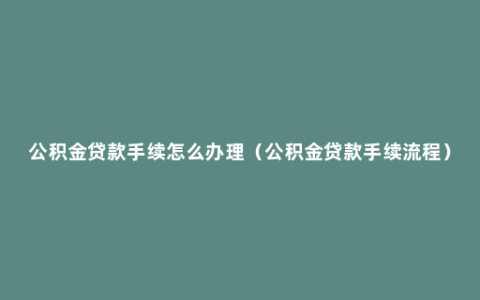 公积金贷款手续怎么办理（公积金贷款手续流程）